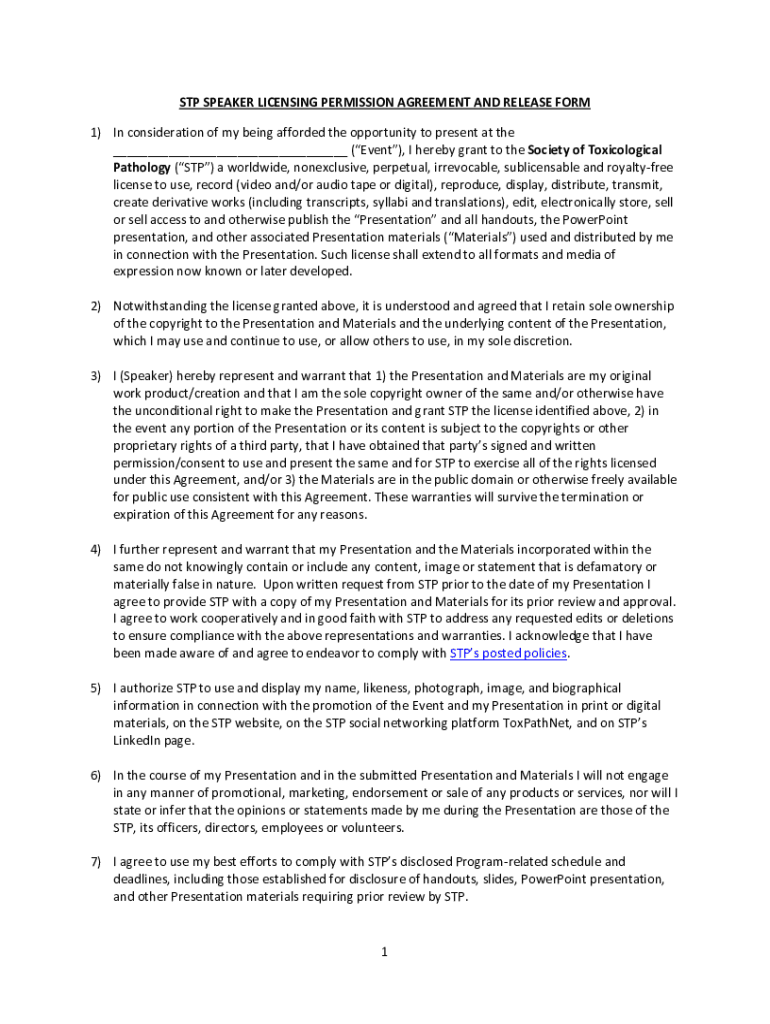 STP SPEAKER LICENSING PERMISSION AGREEMENT AND RELEASE FORM

1) In consideration of my being afforded the opportunity to present at the ________________________________ ("Event"), I hereby grant to the Society of Toxicological Pathology ("STP") a worldwide, nonexclusive, perpetual, irrevocable, sublicensable and royalty-free license to use, record (video and/or audio tape or digital), reproduce, display, distribute, transmit, create derivative works (including transcripts, syllabi and translations), edit, electronically store, sell or sell access to and otherwise publish the "Presentation" and all handouts, the PowerPoint presentation, and other associated Presentation materials ("Materials") used and distributed by me in connection with the Presentation. Such license shall extend to all formats and media of expression now known or later developed.

2) Notwithstanding the license granted above, it is understood and agreed that I retain sole ownership of the copyright to the Presentation and Materials and the underlying content of the Presentation, which I may use and continue to use, or allow others to use, in my sole discretion.

3) I (Speaker) hereby represent and warrant that 1) the Presentation and Materials are my original work product/creation and that I am the sole copyright owner of the same and/or otherwise have the unconditional right to make the Presentation and grant STP the license identified above, 2) in the event any portion of the Presentation or its content is subject to the copyrights or other proprietary rights of a third party, that I have obtained that party's signed and written permission/consent to use and present the same and for STP to exercise all of the rights licensed under this Agreement, and/or 3) the Materials are in the public domain or otherwise freely available for public use consistent with this Agreement. These warranties will survive the termination or expiration of this Agreement for any reasons.

4) I further represent and warrant that my Presentation and the Materials incorporated within the same do not knowingly contain or include any content, image or statement that is defamatory or materially false in nature. Upon written request from STP prior to the date of my Presentation I agree to provide STP with a copy of my Presentation and Materials for its prior review and approval. I agree to work cooperatively and in good faith with STP to address any requested edits or deletions to ensure compliance with the above representations and warranties. I acknowledge that I have been made aware of and agree to endeavor to comply with STP's posted policies.

5) I authorize STP to use and display my name, likeness, photograph, image, and biographical information in connection with the promotion of the Event and my Presentation in print or digital materials, on the STP website, on the STP social networking platform ToxPathNet, and on STP's LinkedIn page.

6) In the course of my Presentation and in the submitted Presentation and Materials I will not engage in any manner of promotional, marketing, endorsement or sale of any products or services, nor will I state or infer that the opinions or statements made by me during the Presentation are those of the STP, its officers, directors, employees or volunteers.

7) I agree to use my best efforts to comply with STP's disclosed Program-related schedule and deadlines, including those established for disclosure of handouts, slides, PowerPoint presentation, and other Presentation materials requiring prior review by STP.

1